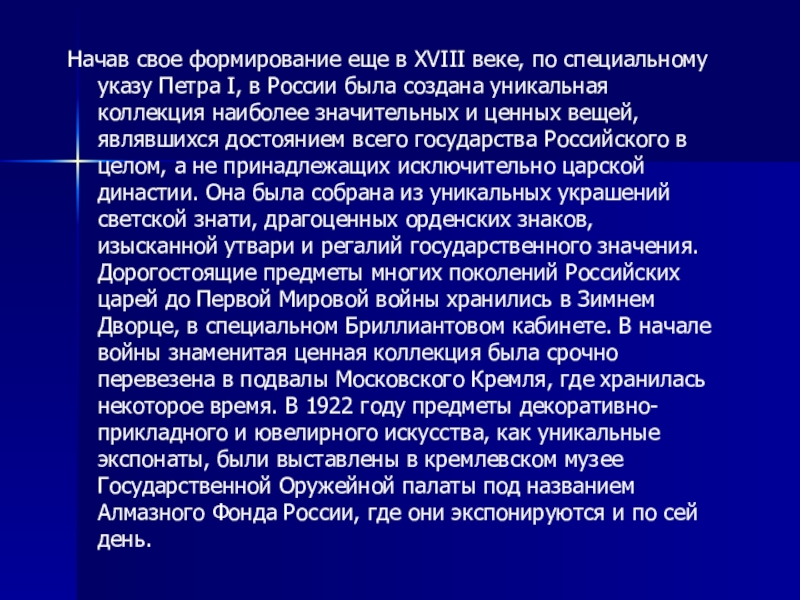 Начав свое формирование еще в XVIII веке, по специальному указу Петра I, в России была создана уникальная коллекция наиболее значительных и ценных вещей, являвшихся достоянием всего государства Российского в целом, а не принадлежащих исключительно царской династии. Она была собрана из уникальных украшений светской знати, драгоценных орденских знаков, изысканной утвари и регалий государственного значения. Дорогостоящие предметы многих поколений Российских царей до Первой Мировой войны хранились в Зимнем Дворце, в специальном Бриллиантовом кабинете. В начале войны знаменитая ценная коллекция была срочно перевезена в подвалы Московского Кремля, где хранилась некоторое время. В 1922 году предметы декоративно-прикладного и ювелирного искусства, как уникальные экспонаты, были выставлены в кремлевском музее Государственной Оружейной палаты под названием Алмазного Фонда России, где они экспонируются и по сей день.